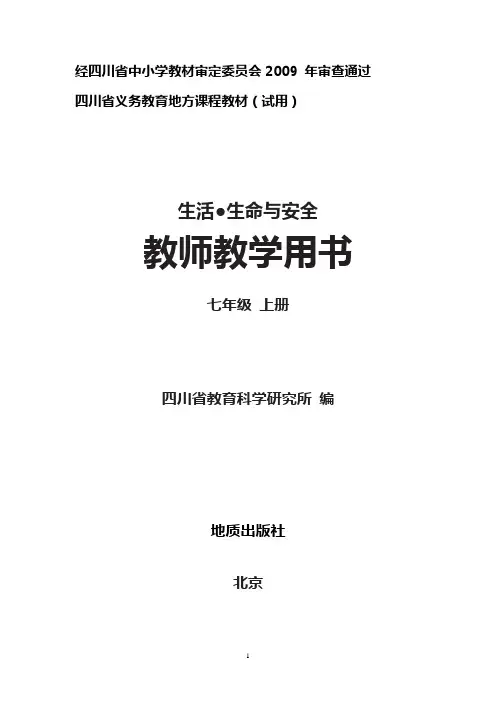 经四川省中小学教材审定委员会2009年审查通过

四川省义务教育地方课程教材（试用）

生活•生命与安全

教师教学用书

七年级 上册

四川省教育科学研究所 编

地质出版社

北京

1